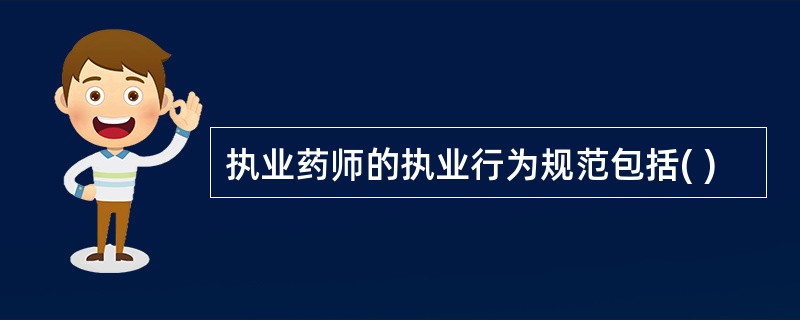 执业药师的执业行为规范包括( )